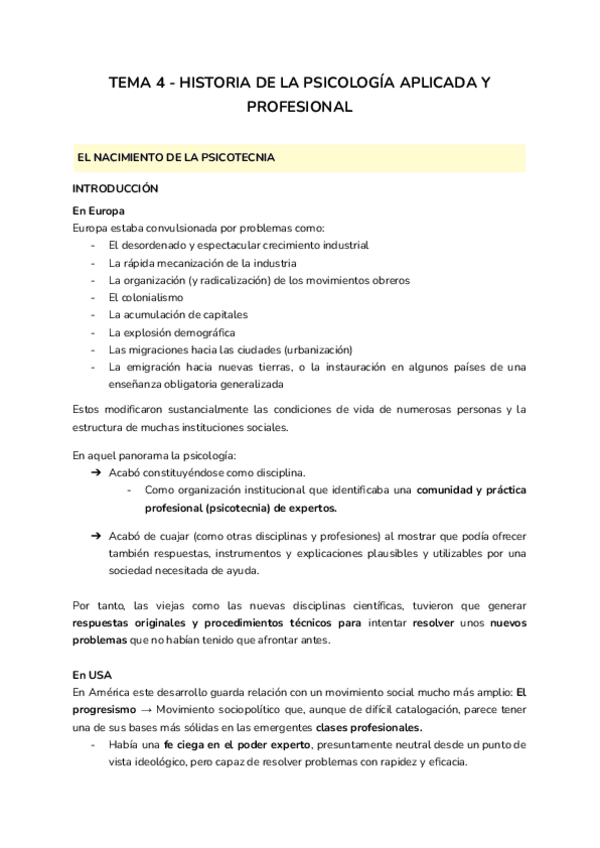 TEMA 4 - HISTORIA DE LA PSICOLOGÍA APLICADA Y PROFESIONAL

EL NACIMIENTO DE LA PSICOTECNIA

INTRODUCCIÓN

En Europa
Europa estaba convulsionada por problemas como:
- El desordenado y espectacular crecimiento industrial
- La rápida mecanización de la industria
- La organización (y radicalización) de los movimientos obreros
- El colonialismo
- La acumulación de capitales
- La explosión demográfica
- Las migraciones hacia las ciudades (urbanización)
- La emigración hacia nuevas tierras, o la instauración en algunos países de una enseñanza obligatoria generalizada

Estos modificaron sustancialmente las condiciones de vida de numerosas personas y la estructura de muchas instituciones sociales.

En aquel panorama la psicología:
➔ Acabó constituyéndose como disciplina.
- Como organización institucional que identificaba una comunidad y práctica profesional (psicotecnia) de expertos.

➔ Acabó de cuajar (como otras disciplinas y profesiones) al mostrar que podía ofrecer también respuestas, instrumentos y explicaciones plausibles y utilizables por una sociedad necesitada de ayuda.

Por tanto, las viejas como las nuevas disciplinas científicas, tuvieron que generar respuestas originales y procedimientos técnicos para intentar resolver unos nuevos problemas que no habían tenido que afrontar antes.

En USA
En América este desarrollo guarda relación con un movimiento social mucho más amplio: El progresismo → Movimiento sociopolítico que, aunque de difícil catalogación, parece tener una de sus bases más sólidas en las emergentes clases profesionales.
- Había una fe ciega en el poder experto, presuntamente neutral desde un punto de vista ideológico, pero capaz de resolver problemas con rapidez y eficacia.